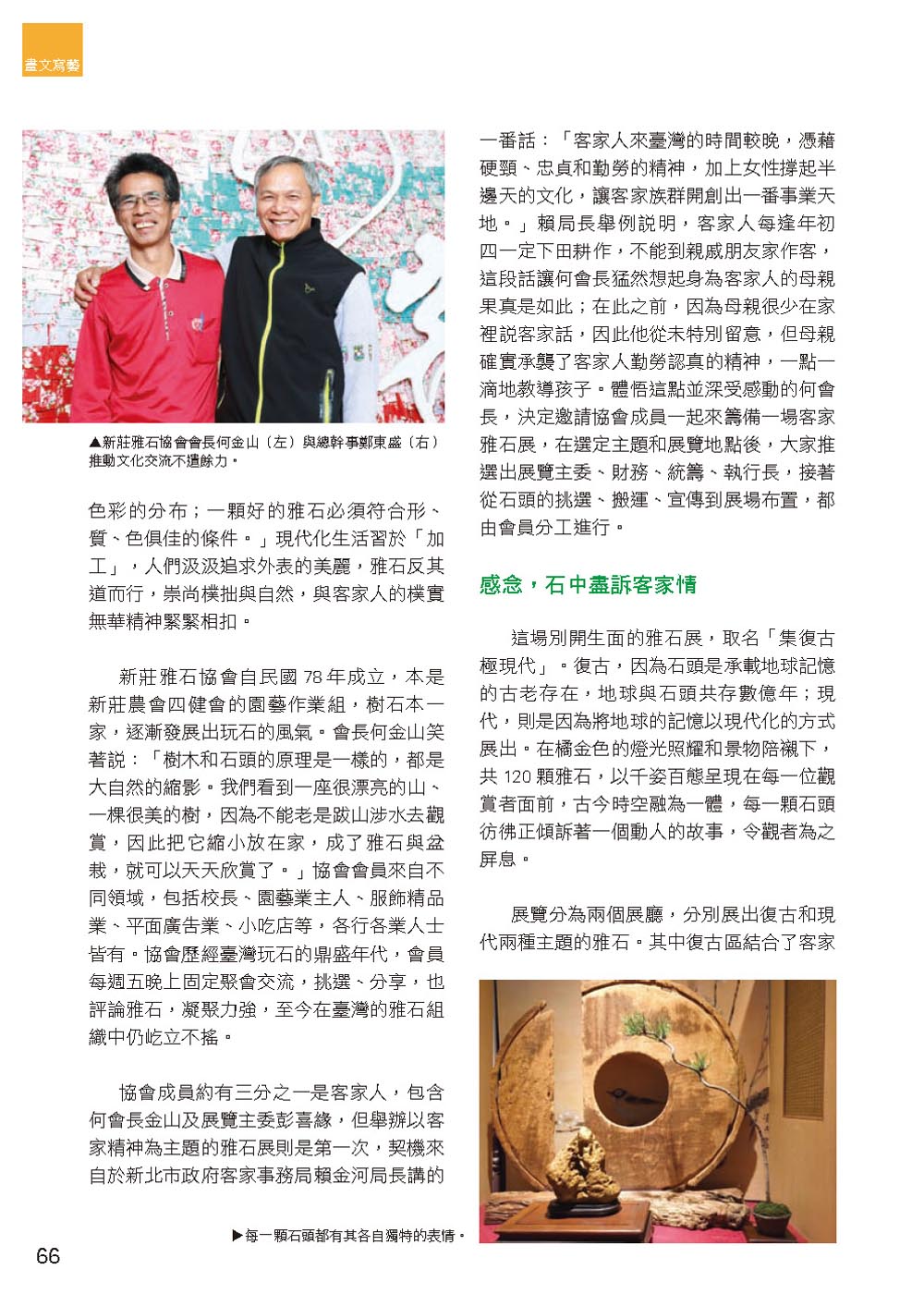 畫文寫藝

▲新莊雅石協會會長何金山（左）與總幹事鄭東盛（右）推動文化交流不遺餘力。

色彩的分布；一顆好的雅石必須符合形、質、色俱佳的條件。」現代化生活習於「加工」，人們汲汲追求外表的美麗，雅石反其道而行，崇尚樸拙與自然，與客家人的樸實無華精神緊緊相扣。

新莊雅石協會自民國 78 年成立，本是新莊農會四健會的園藝作業組，樹石本一家，逐漸發展出玩石的風氣。會長何金山笑著說：「樹木和石頭的原理是一樣的，都是大自然的縮影。我們看到一座很漂亮的山、一棵很美的樹，因為不能老是跋山涉水去觀賞，因此把它縮小放在家，成了雅石與盆栽，就可以天天欣賞了。」協會會員來自不同領域，包括校長、園藝業主人、服飾精品業、平面廣告業、小吃店等，各行各業人士皆有。協會歷經臺灣玩石的鼎盛年代，會員每週五晚上固定聚會交流，挑選、分享，也評論雅石，凝聚力強，至今在臺灣的雅石組織中仍屹立不搖。

協會成員約有三分之一是客家人，包含何會長金山及展覽主委彭喜緣，但舉辦以客家精神為主題的雅石展則是第一次，契機來自於新北市政府客家事務局賴金河局長講的一番話：「客家人來臺灣的時間較晚，憑藉硬頸、忠貞和勤勞的精神，加上女性撐起半邊天的文化，讓客家族群開創出一番事業天地。」賴局長舉例說明，客家人每逢年初四一定下田耕作，不能到親戚朋友家作客，這段話讓何會長猛然想起身為客家人的母親果真是如此；在此之前，因為母親很少在家裡說客家話，因此他從未特別留意，但母親確實承襲了客家人勤勞認真的精神，一點一滴地教導孩子。體悟這點並深受感動的何會長，決定邀請協會成員一起來籌備一場客家雅石展，在選定主題和展覽地點後，大家推選出展覽主委、財務、統籌、執行長，接著從石頭的挑選、搬運、宣傳到展場布置，都由會員分工進行。

感念，石中盡訴客家情

這場別開生面的雅石展，取名「集復古極現代」。復古，因為石頭是承載地球記憶的古老存在，地球與石頭共存數億年；現代，則是因為將地球的記憶以現代化的方式展出。在橘金色的燈光照耀和景物陪襯下，共 120 顆雅石，以千姿百態呈現在每一位觀賞者面前，古今時空融為一體，每一顆石頭彷彿正傾訴著一個動人的故事，令觀者為之屏息。

展覽分為兩個展廳，分別展出復古和現代兩種主題的雅石。其中復古區結合了客家

▶每一顆石頭都有其各自獨特的表情。

66